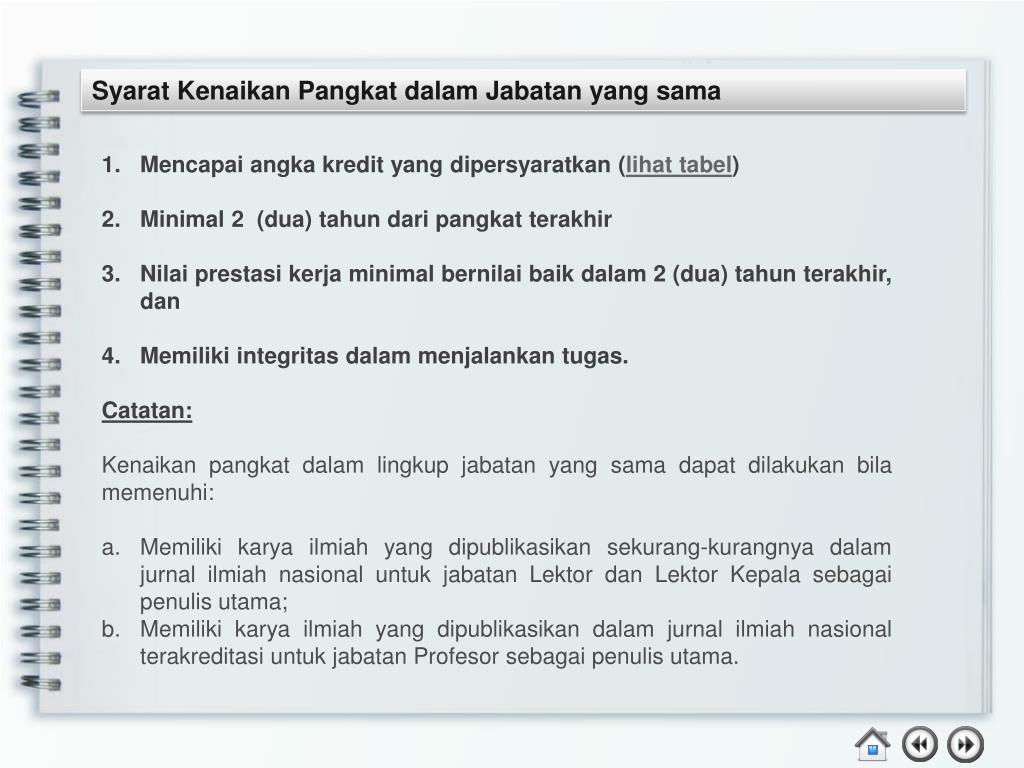 Syarat Kenaikan Pangkat dalam Jabatan yang sama

1. Mencapai angka kredit yang dipersyaratkan (lihat tabel)

2. Minimal 2 (dua) tahun dari pangkat terakhir

3. Nilai prestasi kerja minimal bernilai baik dalam 2 (dua) tahun terakhir, dan

4. Memiliki integritas dalam menjalankan tugas.

Catatan:

Kenaikan pangkat dalam lingkup jabatan yang sama dapat dilakukan bila memenuhi:

a. Memiliki karya ilmiah yang dipublikasikan sekurang-kurangnya dalam jurnal ilmiah nasional untuk jabatan Lektor dan Lektor Kepala sebagai penulis utama;
b. Memiliki karya ilmiah yang dipublikasikan dalam jurnal ilmiah nasional terakreditasi untuk jabatan Profesor sebagai penulis utama.